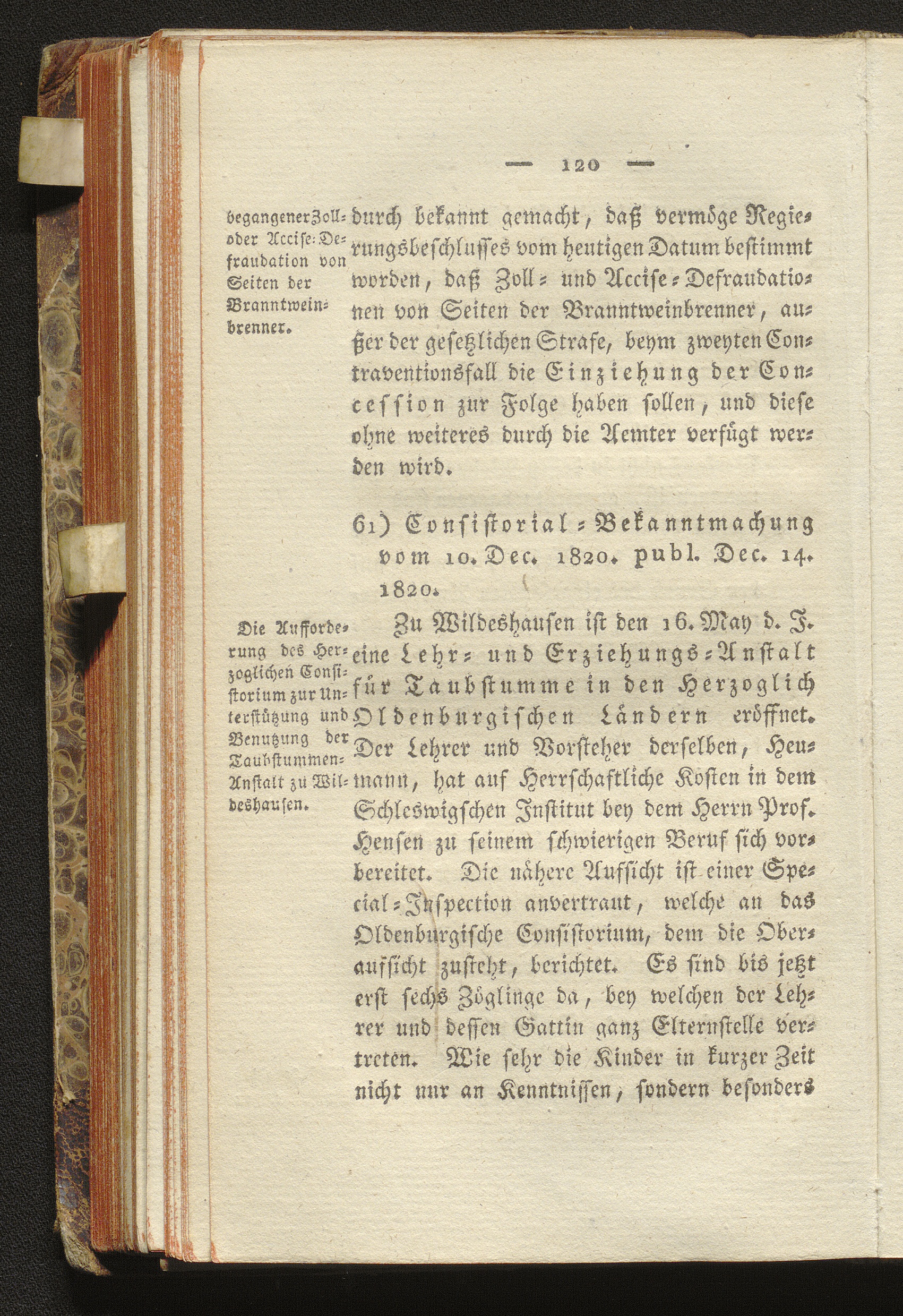 — 120 —

begangener Zoll- oder Accise-Defraudation von Seiten der Branntweinbrenner.

durch bekannt gemacht, daß vermöge Regierungsbeschlusses vom heutigen Datum bestimmt worden, daß Zoll- und Accise-Defraudationen von Seiten der Branntweinbrenner, außer der gesetzlichen Strafe, beym zweyten Contraventionsfall die Einziehung der Concession zur Folge haben sollen, und diese ohne weiteres durch die Aemter verfügt werden wird.

61) Consistorial-Bekanntmachung vom 10. Dec. 1820. publ. Dec. 14. 1820.

Die Aufforderung des Herzoglichen Consistorium zur Unterstützung und Benutzung der Taubstummen-Anstalt zu Wildeshausen.

Zu Wildeshausen ist den 16. May d. J. eine Lehr- und Erziehungs-Anstalt für Taubstumme in den Herzoglich Oldenburgischen Ländern eröffnet. Der Lehrer und Vorsteher derselben, Heumann, hat auf Herrschaftliche Kosten in dem Schleswigschen Institut bey dem Herrn Prof. Hensen zu seinem schwierigen Beruf sich vorbereitet. Die nähere Aufsicht ist einer Special-Inspection anvertraut, welche an das Oldenburgische Consistorium, dem die Oberaufsicht zusteht, berichtet. Es sind bis jetzt erst sechs Zöglinge da, bey welchen der Lehrer und dessen Gattin ganz Elternstelle vertreten. Wie sehr die Kinder in kurzer Zeit nicht nur an Kenntnissen, sondern besonders